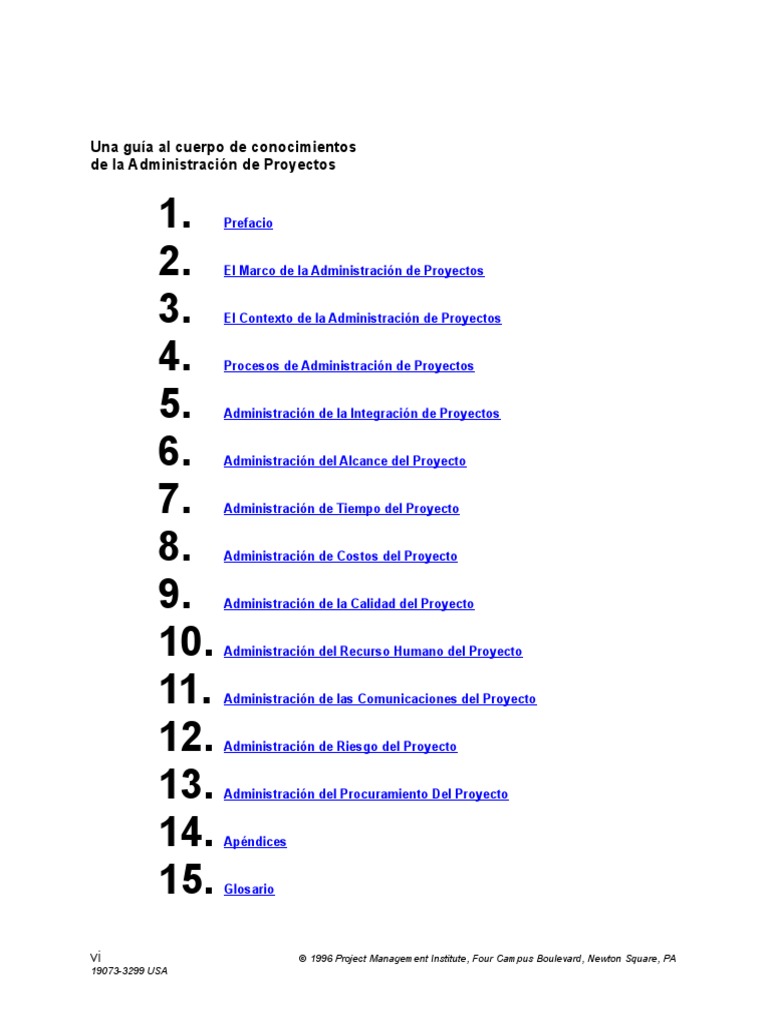 Una guía al cuerpo de conocimientos
de la Administración de Proyectos

1. Prefacio

2. El Marco de la Administración de Proyectos

3. El Contexto de la Administración de Proyectos

4. Procesos de Administración de Proyectos

5. Administración de la Integración de Proyectos

6. Administración del Alcance del Proyecto

7. Administración de Tiempo del Proyecto

8. Administración de Costos del Proyecto

9. Administración de la Calidad del Proyecto

10. Administración del Recurso Humano del Proyecto

11. Administración de las Comunicaciones del Proyecto

12. Administración de Riesgo del Proyecto

13. Administración del Procuramiento Del Proyecto

14. Apéndices

15. Glosario

vi © 1996 Project Management Institute, Four Campus Boulevard, Newton Square, PA 19073-3299 USA